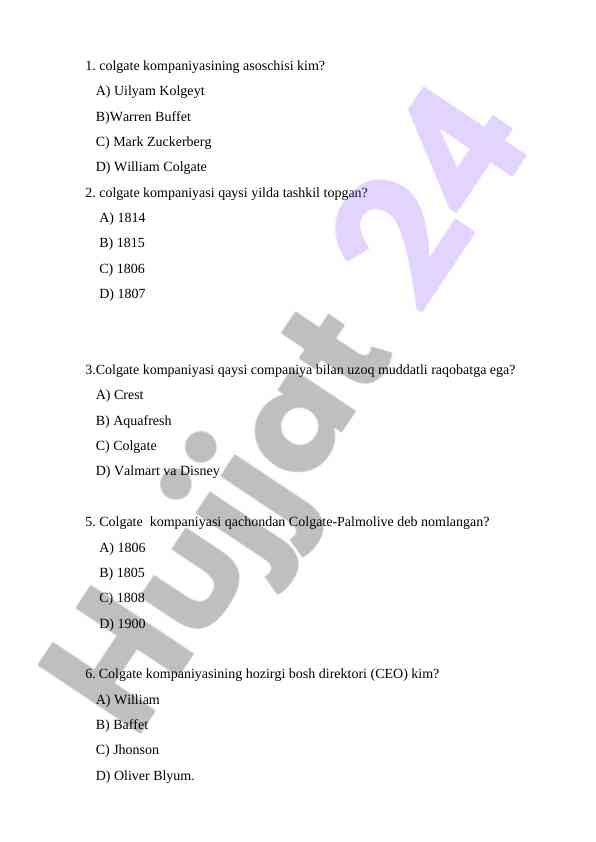 1. colgate kompaniyasining asoschisi kim?

A) Uilyam Kolgeyt

B)Warren Buffet

C) Mark Zuckerberg

D) William Colgate

2. colgate kompaniyasi qaysi yilda tashkil topgan?

A) 1814

B) 1815

C) 1806

D) 1807

3.Colgate kompaniyasi qaysi companiya bilan uzoq muddatli raqobatga ega?

A) Crest

B) Aquafresh

C) Colgate

D) Valmart va Disney

5. Colgate kompaniyasi qachondan Colgate-Palmolive deb nomlangan?

A) 1806

B) 1805

C) 1808

D) 1900

6. Colgate kompaniyasining hozirgi bosh direktori (CEO) kim?

A) William

B) Baffet

C) Jhonson

D) Oliver Blyum.

Hujjat 24